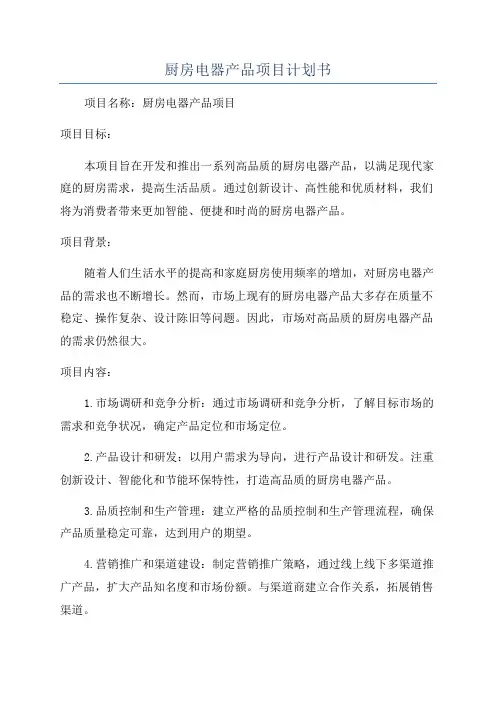 厨房电器产品项目计划书

项目名称：厨房电器产品项目

项目目标：

本项目旨在开发和推出一系列高品质的厨房电器产品，以满足现代家庭的厨房需求，提高生活品质。通过创新设计、高性能和优质材料，我们将为消费者带来更加智能、便捷和时尚的厨房电器产品。

项目背景：

随着人们生活水平的提高和家庭厨房使用频率的增加，对厨房电器产品的需求也不断增长。然而，市场上现有的厨房电器产品大多存在质量不稳定、操作复杂、设计陈旧等问题。因此，市场对高品质的厨房电器产品的需求仍然很大。

项目内容：

1.市场调研和竞争分析：通过市场调研和竞争分析，了解目标市场的需求和竞争状况，确定产品定位和市场定位。

2.产品设计和研发：以用户需求为导向，进行产品设计和研发。注重创新设计、智能化和节能环保特性，打造高品质的厨房电器产品。

3.品质控制和生产管理：建立严格的品质控制和生产管理流程，确保产品质量稳定可靠，达到用户的期望。

4.营销推广和渠道建设：制定营销推广策略，通过线上线下多渠道推广产品，扩大产品知名度和市场份额。与渠道商建立合作关系，拓展销售渠道。